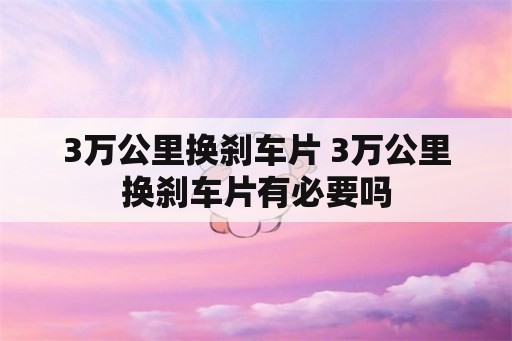 3万公里换刹车片 3万公里换刹车片有必要吗